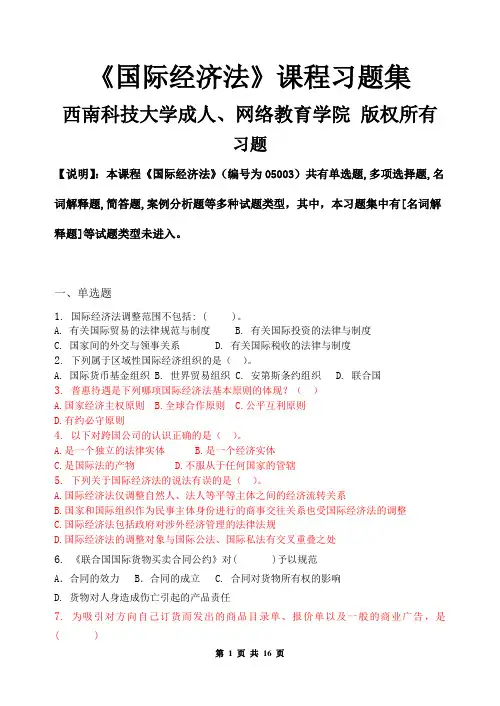 《国际经济法》课程习题集

西南科技大学成人、网络教育学院 版权所有

习题

【说明】：本课程《国际经济法》（编号为 05003）共有单选题,多项选择题,名词解释题,简答题,案例分析题等多种试题类型，其中，本习题集中有[名词解释题]等试题类型未进入。

一、单选题

1. 国际经济法调整范围不包括：（ ）。
A. 有关国际贸易的法律规范与制度 B. 有关国际投资的法律与制度
C. 国家间的外交与领事关系 D. 有关国际税收的法律与制度

2. 下列属于区域性国际经济组织的是（ ）。
A. 国际货币基金组织 B. 世界贸易组织 C. 安第斯条约组织 D. 联合国

3. 普惠待遇是下列哪项国际经济法基本原则的体现？（ ）
A.国家经济主权原则 B.全球合作原则 C.公平互利原则
D.有约必守原则

4. 以下对跨国公司的认识正确的是（ ）。
A.是一个独立的法律实体 B.是一个经济实体
C.是国际法的产物 D.不服从于任何国家的管辖

5. 下列关于国际经济法的说法有误的是（ ）。
A.国际经济法仅调整自然人、法人等平等主体之间的经济流转关系
B.国家和国际组织作为民事主体身份进行的商事交往关系也受国际经济法的调整
C.国际经济法包括政府对涉外经济管理的法律法规
D.国际经济法的调整对象与国际公法、国际私法有交叉重叠之处

6. 《联合国国际货物买卖合同公约》对（ ）予以规范
A. 合同的效力 B. 合同的成立 C. 合同对货物所有权的影响
D. 货物对人身造成伤亡引起的产品责任

7. 为吸引对方向自己订货而发出的商品目录单、报价单以及一般的商业广告，是（ ）

第 1 页 共 16 页